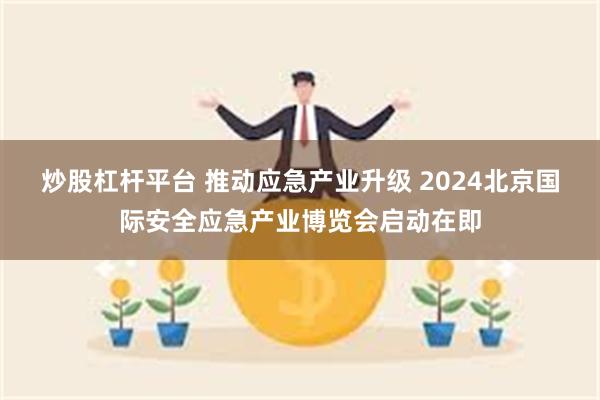 炒股杠杆平台 推动应急产业升级 2024北京国际安全应急产业博览会启动在即